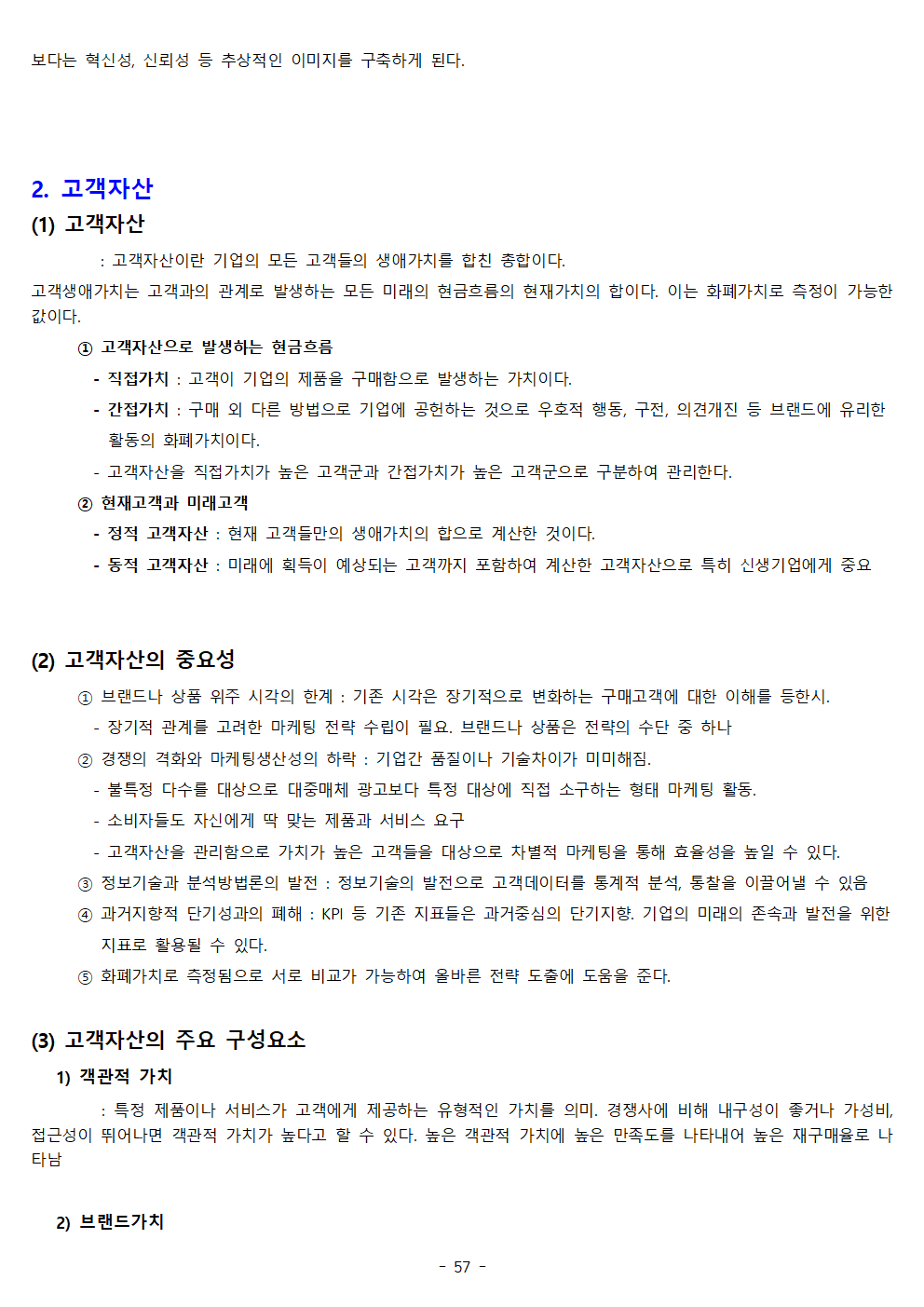 보다는 혁신성, 신뢰성 등 추상적인 이미지를 구축하게 된다.

2. 고객자산

(1) 고객자산

: 고객자산이란 기업의 모든 고객들의 생애가치를 합친 총합이다.

고객생애가치는 고객과의 관계로 발생하는 모든 미래의 현금흐름의 현재가치의 합이다. 이는 화폐가치로 측정이 가능한 값이다.

① 고객자산으로 발생하는 현금흐름

- 직접가치 : 고객이 기업의 제품을 구매함으로 발생하는 가치이다.

- 간접가치 : 구매 외 다른 방법으로 기업에 공헌하는 것으로 우호적 행동, 구전, 의견개진 등 브랜드에 유리한 활동의 화폐가치이다.

- 고객자산을 직접가치가 높은 고객군과 간접가치가 높은 고객군으로 구분하여 관리한다.

② 현재고객과 미래고객

- 정적 고객자산 : 현재 고객들만의 생애가치의 합으로 계산한 것이다.

- 동적 고객자산 : 미래에 획득이 예상되는 고객까지 포함하여 계산한 고객자산으로 특히 신생기업에게 중요

(2) 고객자산의 중요성

① 브랜드나 상품 위주 시각의 한계 : 기존 시각은 장기적으로 변화하는 구매고객에 대한 이해를 등한시.

- 장기적 관계를 고려한 마케팅 전략 수립이 필요. 브랜드나 상품은 전략의 수단 중 하나

② 경쟁의 격화와 마케팅생산성의 하락 : 기업간 품질이나 기술차이가 미미해짐.

- 불특정 다수를 대상으로 대중매체 광고보다 특정 대상에 직접 소구하는 형태 마케팅 활동.

- 소비자들도 자신에게 딱 맞는 제품과 서비스 요구

- 고객자산을 관리함으로 가치가 높은 고객들을 대상으로 차별적 마케팅을 통해 효율성을 높일 수 있다.

③ 정보기술과 분석방법론의 발전 : 정보기술의 발전으로 고객데이터를 통계적 분석, 통찰을 이끌어낼 수 있음

④ 과거지향적 단기성과의 폐해 : KPI 등 기존 지표들은 과거중심의 단기지향. 기업의 미래의 존속과 발전을 위한 지표로 활용될 수 있다.

⑤ 화폐가치로 측정됨으로 서로 비교가 가능하여 올바른 전략 도출에 도움을 준다.

(3) 고객자산의 주요 구성요소

1) 객관적 가치

: 특정 제품이나 서비스가 고객에게 제공하는 유형적인 가치를 의미. 경쟁사에 비해 내구성이 좋거나 가성비, 접근성이 뛰어나면 객관적 가치가 높다고 할 수 있다. 높은 객관적 가치에 높은 만족도를 나타내어 높은 재구매율로 나타남

2) 브랜드가치

- 57 -